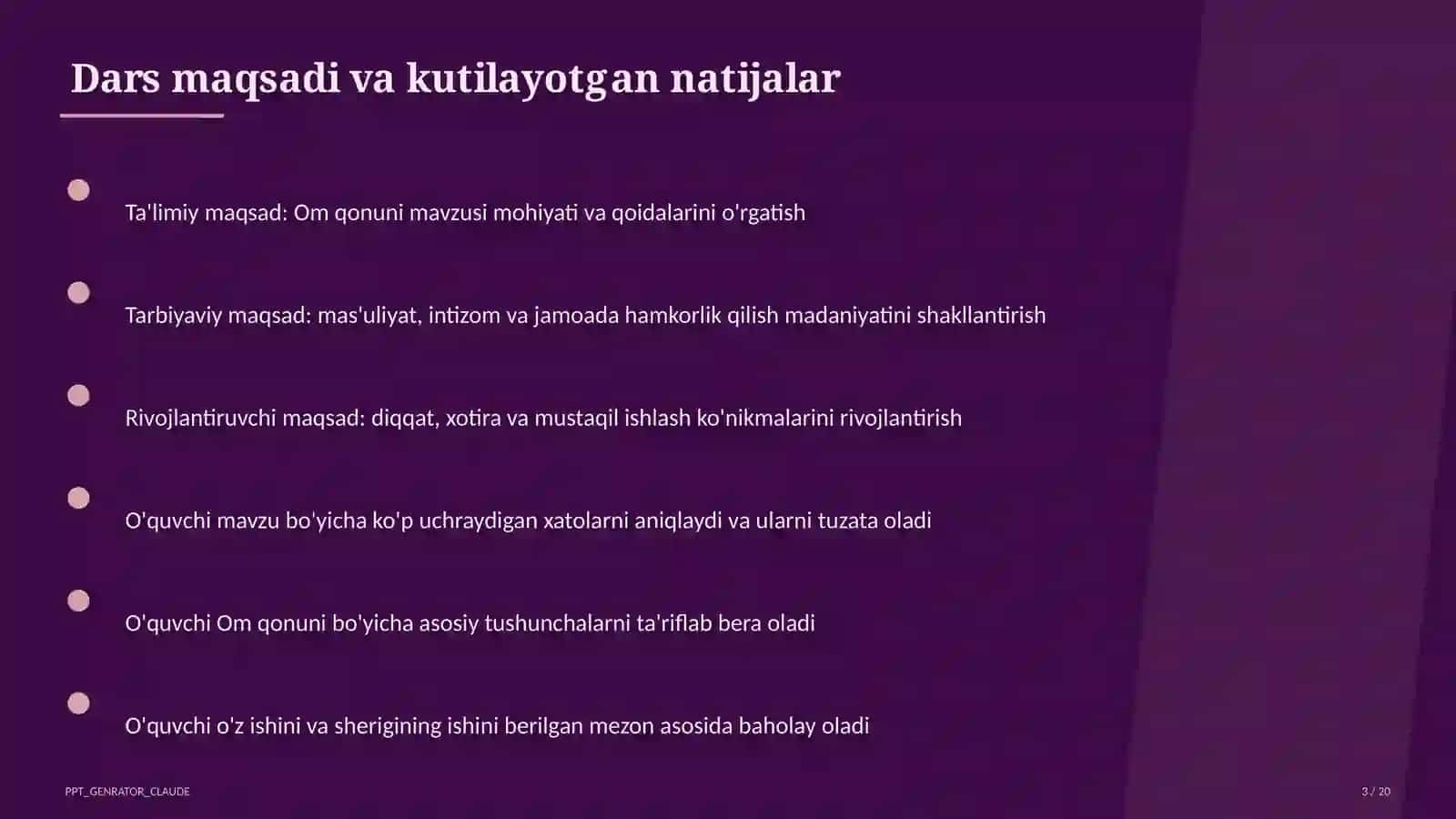 Dars maqsadi va kutilayotgan natijalar

Ta'limiy maqsad: Om qonuni mavzusi mohiyati va qoidalarini o'rgatish

Tarbiyaviy maqsad: mas'uliyat, intizom va jamoada hamkorlik qilish madaniyatini shakllantirish

Rivojlantiruvchi maqsad: diqqat, xotira va mustaqil ishlash ko'nikmalarini rivojlantirish

O'quvchi mavzu bo'yicha ko'p uchraydigan xatolarni aniqlaydi va ularni tuzata oladi

O'quvchi Om qonuni bo'yicha asosiy tushunchalarni ta'riflab bera oladi

O'quvchi o'z ishini va sherigining ishini berilgan mezon asosida baholay oladi

PPT_GENRATOR_CLAUDE

3 / 20